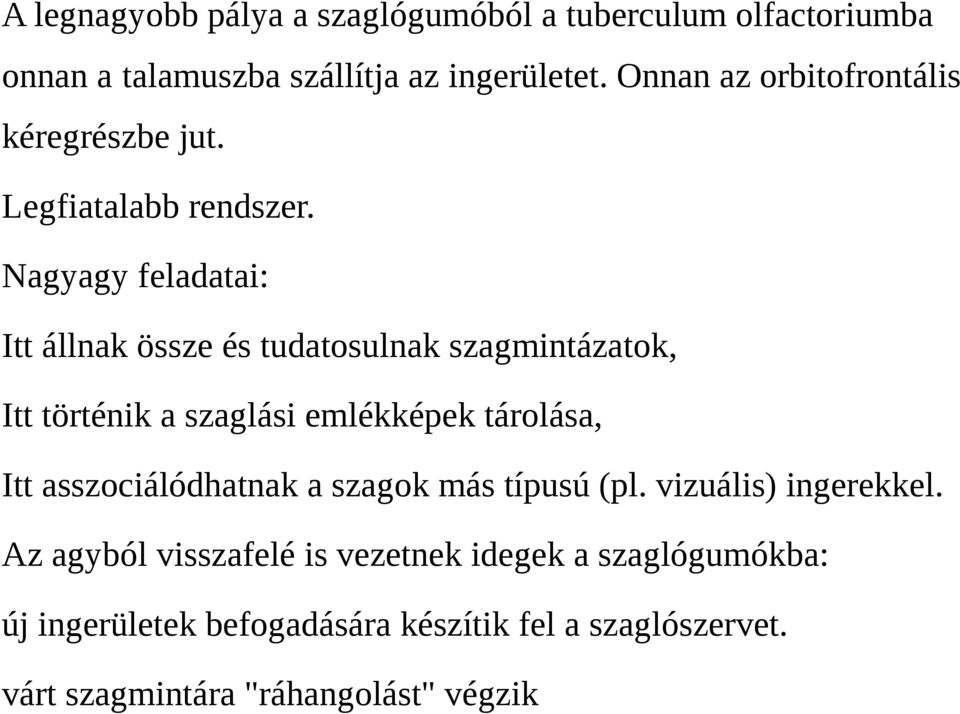 A legnagyobb pálya a szaglógumóból a tuberculum olfactoriumba onnan a talamuszba szállítja az ingerületet. Onnan az orbitofrontális kéregrészbe jut.

Legfiatalabb rendszer.

Nagyagy feladatai:

Itt állnak össze és tudatosulnak szagmintázatok,

Itt történik a szaglási emlékképek tárolása,

Itt asszociálódhatnak a szagok más típusú (pl. vizuális) ingerekkel.

Az agyból visszafelé is vezetnek idegek a szaglógumókba:

új ingerületek befogadására készítik fel a szaglószervet.

várt szagmintára "ráhangolást" végzik